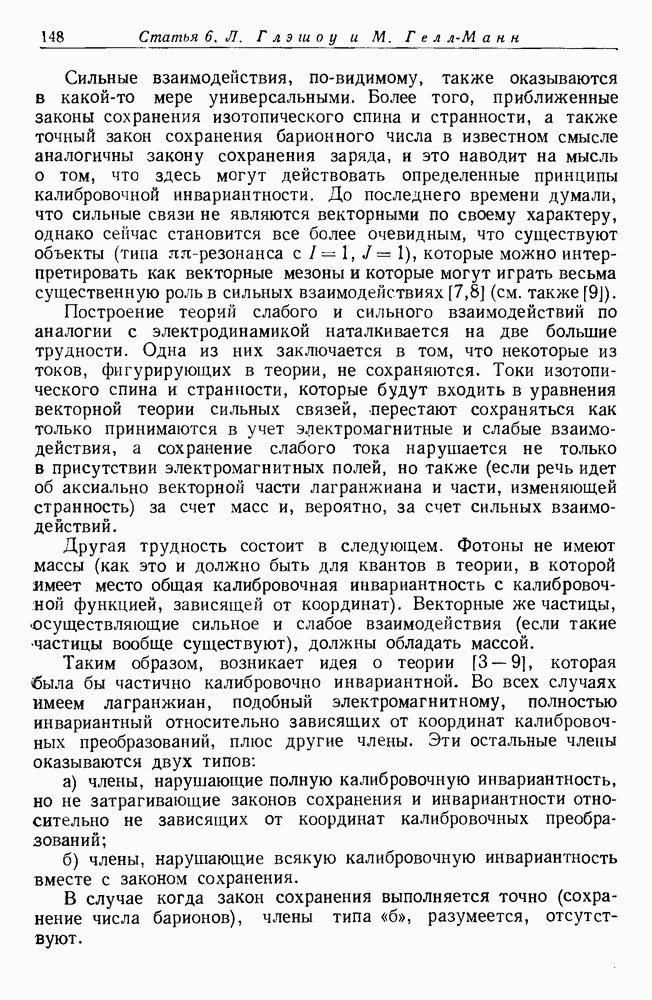 148 Статья 6. Л. Глэшоу и М. Гелл-Манн

Сильные взаимодействия, по-видимому, также оказываются в какой-то мере универсальными. Более того, приближенные законы сохранения изотопического спина и странности, а также точный закон сохранения барионного числа в известном смысле аналогичны закону сохранения заряда, и это наводит на мысль о том, что здесь могут действовать определенные принципы калибровочной инвариантности. До последнего времени думали, что сильные связи не являются векторными по своему характеру, однако сейчас становится все более очевидным, что существуют объекты (типа $\pi\pi$-резонанса с $I=1$, $J=1$), которые можно интерпретировать как векторные мезоны и которые могут играть весьма существенную роль в сильных взаимодействиях [7,8] (см. также [9]).

Построение теорий слабого и сильного взаимодействий по аналогии с электродинамикой наталкивается на две большие трудности. Одна из них заключается в том, что некоторые из токов, фигурирующих в теории, не сохраняются. Токи изотопического спина и странности, которые будут входить в уравнения векторной теории сильных связей, перестают сохраняться как только принимаются в учет электромагнитные и слабые взаимодействия, а сохранение слабого тока нарушается не только в присутствии электромагнитных полей, но также (если речь идет об аксиально векторной части лагранжиана и части, изменяющей странность) за счет масс и, вероятно, за счет сильных взаимодействий.

Другая трудность состоит в следующем. Фотоны не имеют массы (как это и должно быть для квантов в теории, в которой имеет место общая калибровочная инвариантность с калибровочной функцией, зависящей от координат). Векторные же частицы, осуществляющие сильное и слабое взаимодействия (если такие частицы вообще существуют), должны обладать массой.

Таким образом, возникает идея о теории [3—9], которая была бы частично калибровочно инвариантной. Во всех случаях имеем лагранжиан, подобный электромагнитному, полностью инвариантный относительно зависящих от координат калибровочных преобразований, плюс другие члены. Эти остальные члены оказываются двух типов:

а) члены, нарушающие полную калибровочную инвариантность, но не затрагивающие законов сохранения и инвариантности относительно не зависящих от координат калибровочных преобразований;

б) члены, нарушающие всякую калибровочную инвариантность вместе с законом сохранения.

В случае когда закон сохранения выполняется точно (сохранение числа барионов), члены типа «б», разумеется, отсутствуют.